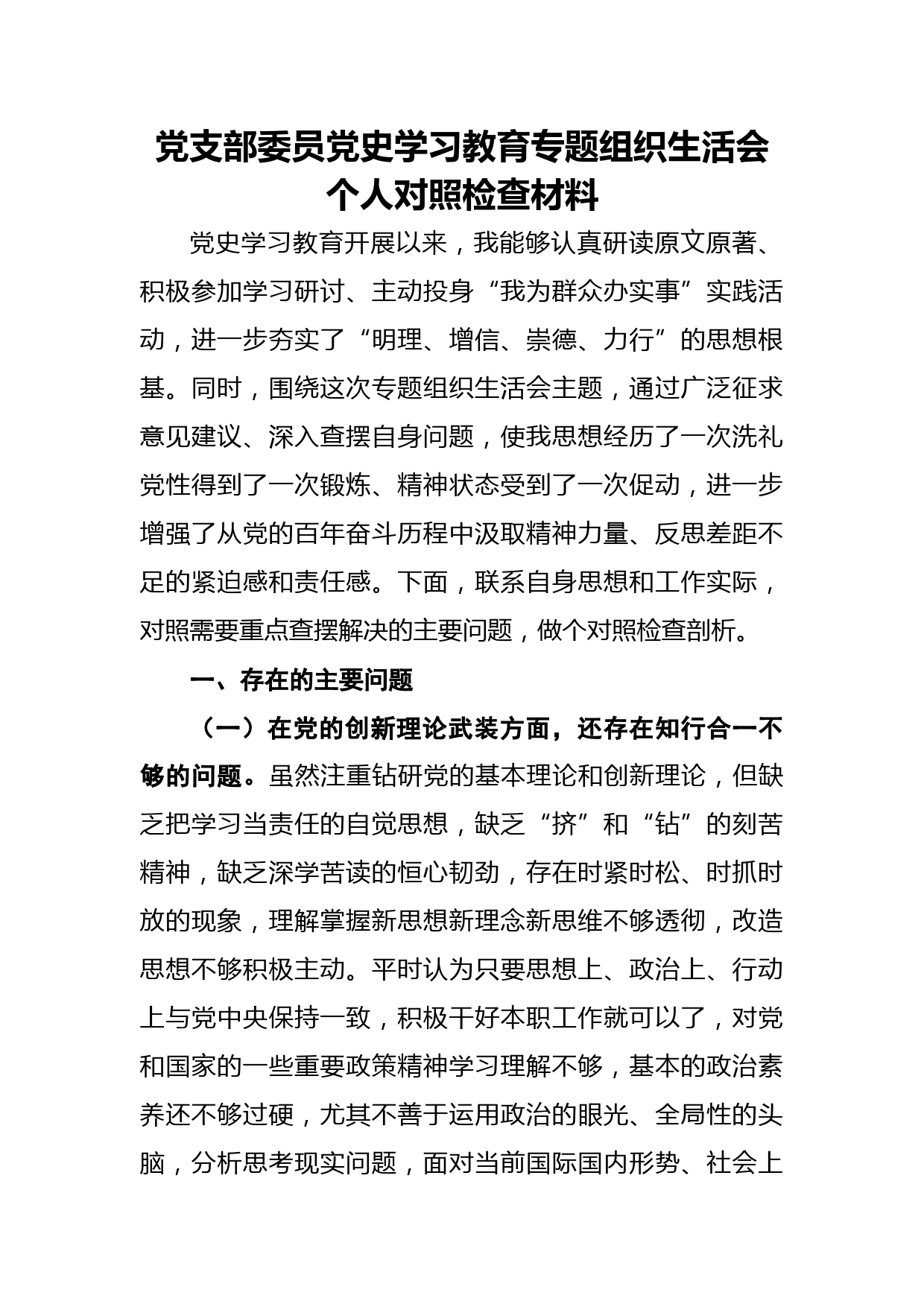 党支部委员党史学习教育专题组织生活会个人对照检查材料

党史学习教育开展以来，我能够认真研读原文原著、积极参加学习研讨、主动投身“我为群众办实事”实践活动，进一步夯实了“明理、增信、崇德、力行”的思想根基。同时，围绕这次专题组织生活会主题，通过广泛征求意见建议、深入查摆自身问题，使我思想经历了一次洗礼党性得到了一次锻炼、精神状态受到了一次促动，进一步增强了从党的百年奋斗历程中汲取精神力量、反思差距不足的紧迫感和责任感。下面，联系自身思想和工作实际，对照需要重点查摆解决的主要问题，做个对照检查剖析。

一、存在的主要问题

（一）在党的创新理论武装方面，还存在知行合一不够的问题。虽然注重钻研党的基本理论和创新理论，但缺乏把学习当责任的自觉思想，缺乏“挤”和“钻”的刻苦精神，缺乏深学苦读的恒心韧劲，存在时紧时松、时抓时放的现象，理解掌握新思想新理念新思维不够透彻，改造思想不够积极主动。平时认为只要思想上、政治上、行动上与党中央保持一致，积极干好本职工作就可以了，对党和国家的一些重要政策精神学习理解不够，基本的政治素养还不够过硬，尤其不善于运用政治的眼光、全局性的头脑，分析思考现实问题，面对当前国际国内形势、社会上